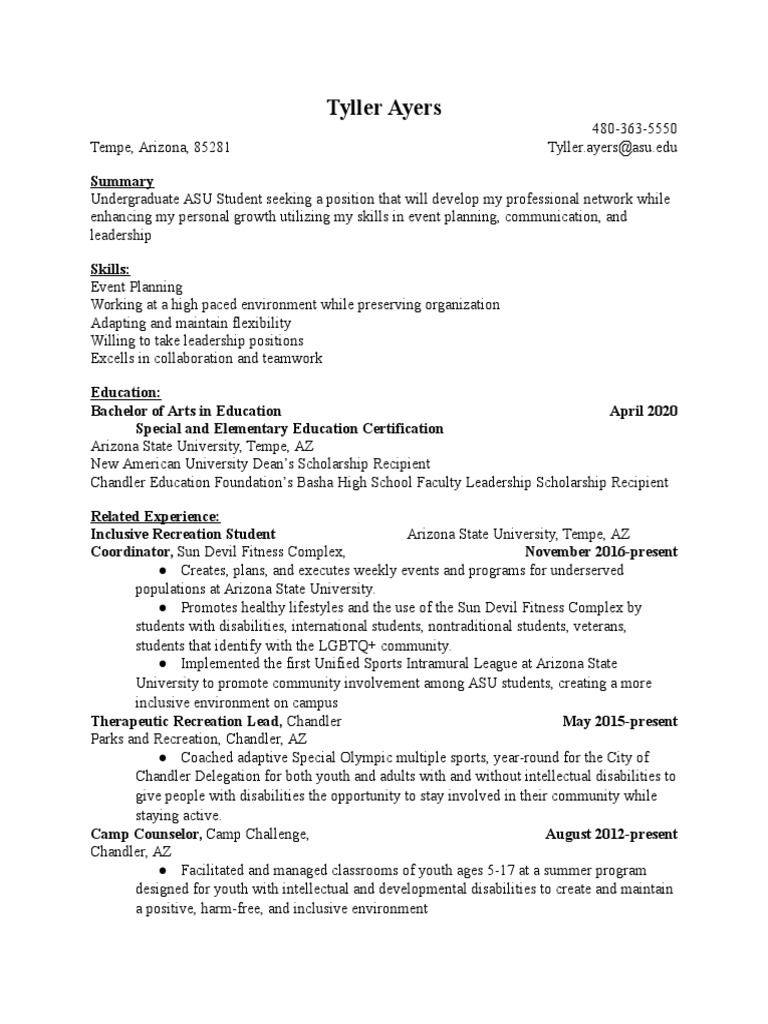 Tyller Ayers

480-363-5550
Tempe, Arizona, 85281 Tyller.ayers@asu.edu

Summary
Undergraduate ASU Student seeking a position that will develop my professional network while enhancing my personal growth utilizing my skills in event planning, communication, and leadership

Skills:
Event Planning
Working at a high paced environment while preserving organization
Adapting and maintain flexibility
Willing to take leadership positions
Excells in collaboration and teamwork

Education:
Bachelor of Arts in Education April 2020
Special and Elementary Education Certification
Arizona State University, Tempe, AZ
New American University Dean's Scholarship Recipient
Chandler Education Foundation's Basha High School Faculty Leadership Scholarship Recipient

Related Experience:
Inclusive Recreation Student Arizona State University, Tempe, AZ
Coordinator, Sun Devil Fitness Complex, November 2016-present
● Creates, plans, and executes weekly events and programs for underserved populations at Arizona State University.
● Promotes healthy lifestyles and the use of the Sun Devil Fitness Complex by students with disabilities, international students, nontraditional students, veterans, students that identify with the LGBTQ+ community.
● Implemented the first Unified Sports Intramural League at Arizona State University to promote community involvement among ASU students, creating a more inclusive environment on campus
Therapeutic Recreation Lead, Chandler May 2015-present
Parks and Recreation, Chandler, AZ
● Coached adaptive Special Olympic multiple sports, year-round for the City of Chandler Delegation for both youth and adults with and without intellectual disabilities to give people with disabilities the opportunity to stay involved in their community while staying active.
Camp Counselor, Camp Challenge, August 2012-present
Chandler, AZ
● Facilitated and managed classrooms of youth ages 5-17 at a summer program designed for youth with intellectual and developmental disabilities to create and maintain a positive, harm-free, and inclusive environment